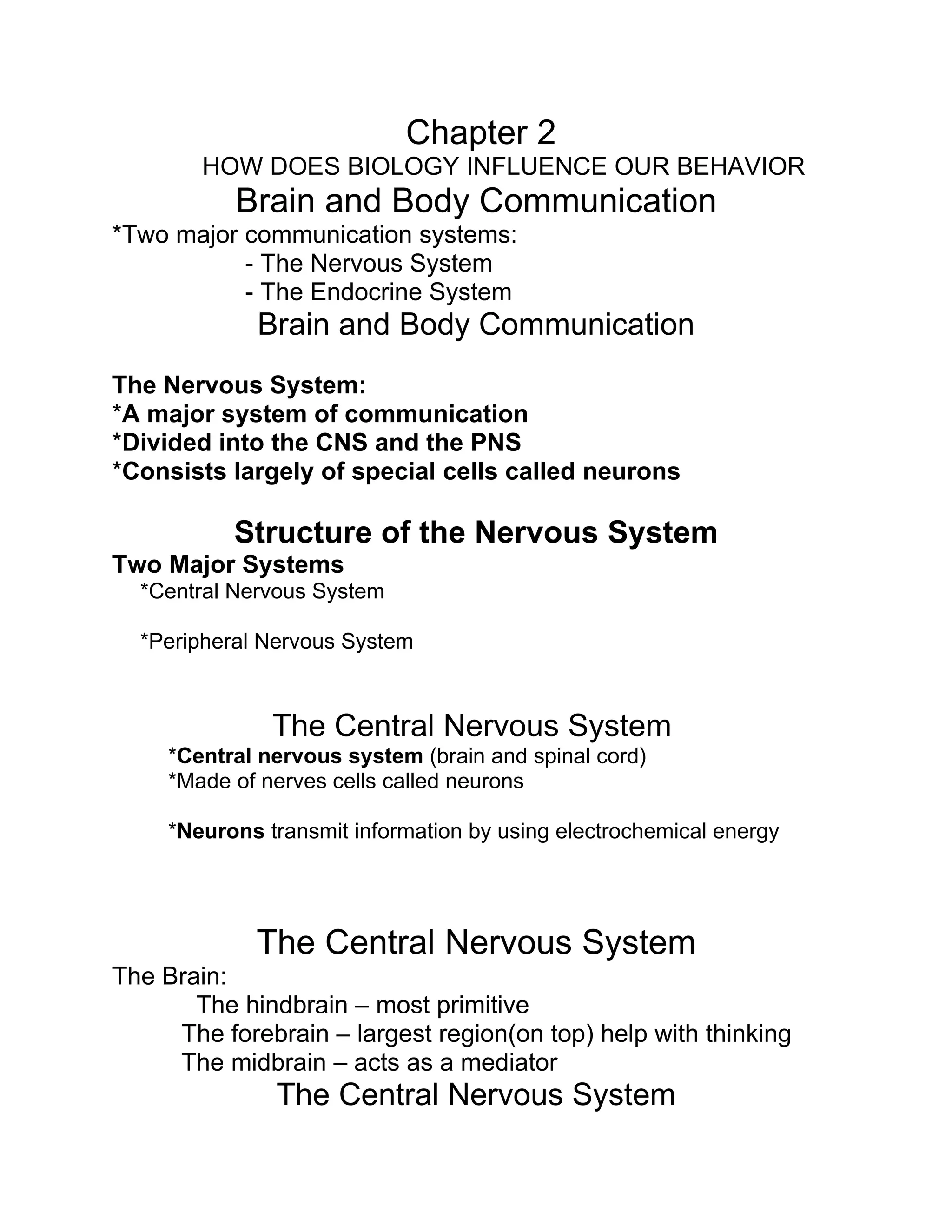 Chapter 2
HOW DOES BIOLOGY INFLUENCE OUR BEHAVIOR
Brain and Body Communication
*Two major communication systems:
- The Nervous System
- The Endocrine System
Brain and Body Communication

The Nervous System:
*A major system of communication
*Divided into the CNS and the PNS
*Consists largely of special cells called neurons

Structure of the Nervous System
Two Major Systems
*Central Nervous System

*Peripheral Nervous System

The Central Nervous System
*Central nervous system (brain and spinal cord)
*Made of nerves cells called neurons

*Neurons transmit information by using electrochemical energy

The Central Nervous System
The Brain:
The hindbrain – most primitive
The forebrain – largest region(on top) help with thinking
The midbrain – acts as a mediator
The Central Nervous System